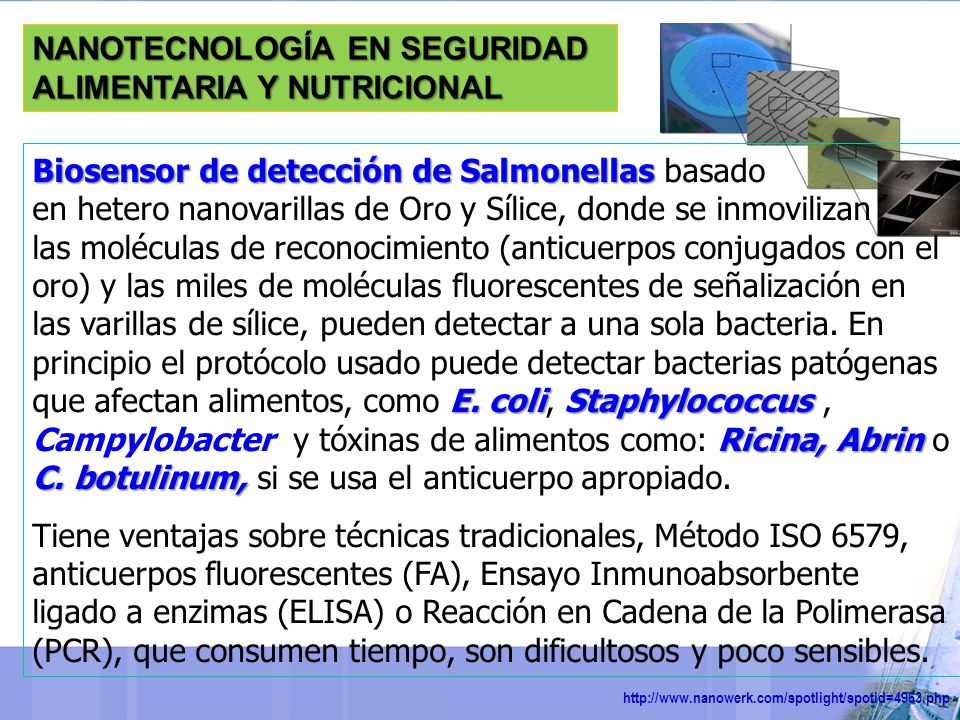 NANOTECNOLOGÍA EN SEGURIDAD ALIMENTARIA Y NUTRICIONAL

Biosensor de detección de Salmonellas basado en hetero nanovarillas de Oro y Sílice, donde se inmovilizan las moléculas de reconocimiento (anticuerpos conjugados con el oro) y las miles de moléculas fluorescentes de señalización en las varillas de sílice, pueden detectar a una sola bacteria. En principio el protócolo usado puede detectar bacterias patógenas que afectan alimentos, como E. coli, Staphylococcus , Campylobacter y tóxinas de alimentos como: Ricina, Abrin o C. botulinum, si se usa el anticuerpo apropiado.

Tiene ventajas sobre técnicas tradicionales, Método ISO 6579, anticuerpos fluorescentes (FA), Ensayo Inmunoabsorbente ligado a enzimas (ELISA) o Reacción en Cadena de la Polimerasa (PCR), que consumen tiempo, son dificultosos y poco sensibles.

http://www.nanowerk.com/spotlight/spotid=4953.php